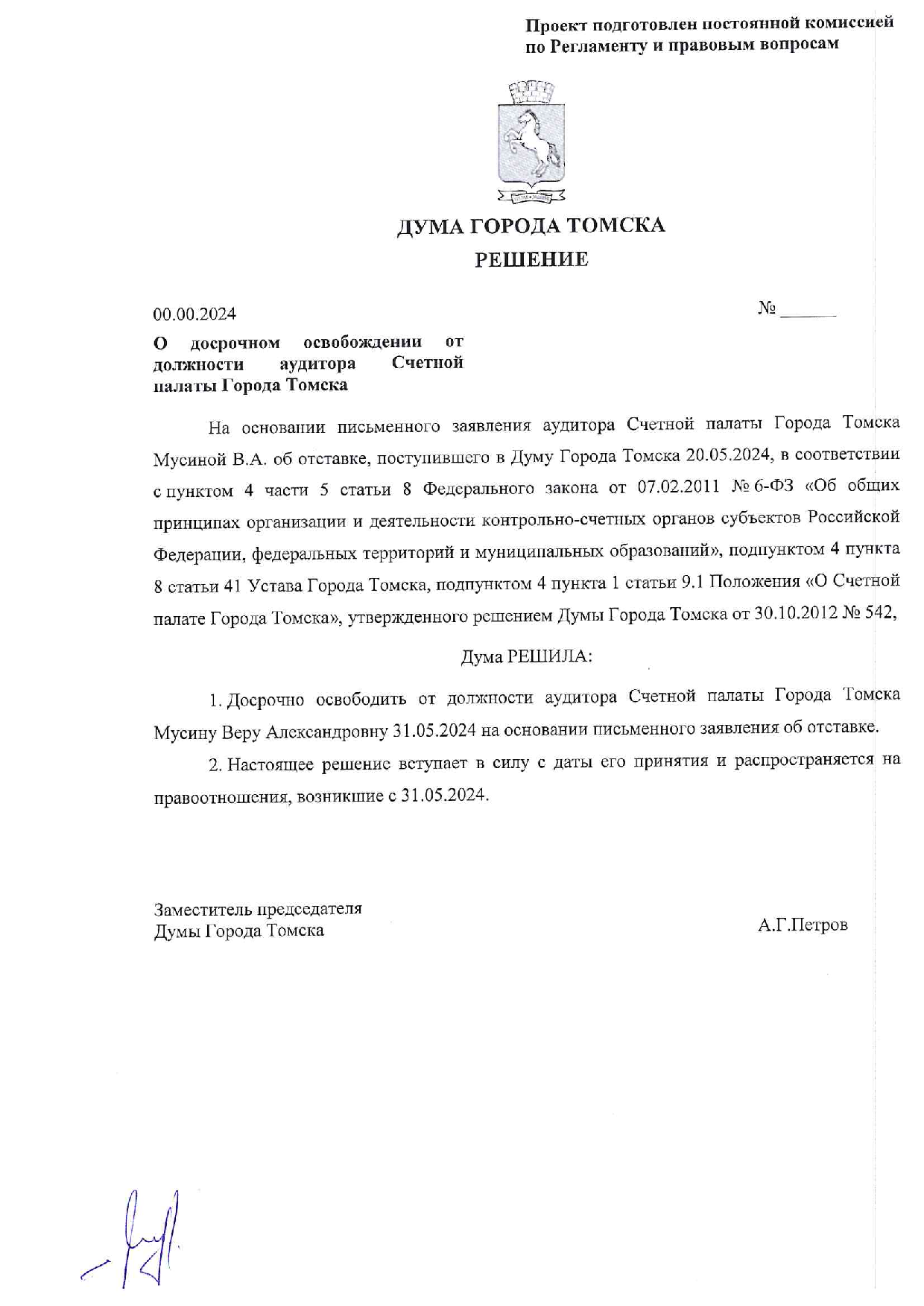 Проект подготовлен постоянной комиссией по Регламенту и правовым вопросам

ДУМА ГОРОДА ТОМСКА
РЕШЕНИЕ

00.00.2024

№ ______

О досрочном освобождении от должности аудитора Счетной палаты Города Томска

На основании письменного заявления аудитора Счетной палаты Города Томска Мусиной В.А. об отставке, поступившего в Думу Города Томска 20.05.2024, в соответствии с пунктом 4 части 5 статьи 8 Федерального закона от 07.02.2011 № 6-ФЗ «Об общих принципах организации и деятельности контрольно-счетных органов субъектов Российской Федерации, федеральных территорий и муниципальных образований», подпунктом 4 пункта 8 статьи 41 Устава Города Томска, подпунктом 4 пункта 1 статьи 9.1 Положения «О Счетной палате Города Томска», утвержденного решением Думы Города Томска от 30.10.2012 № 542,

Дума РЕШИЛА:

1. Досрочно освободить от должности аудитора Счетной палаты Города Томска Мусину Веру Александровну 31.05.2024 на основании письменного заявления об отставке.

2. Настоящее решение вступает в силу с даты его принятия и распространяется на правоотношения, возникшие с 31.05.2024.

Заместитель председателя Думы Города Томска

А.Г.Петров